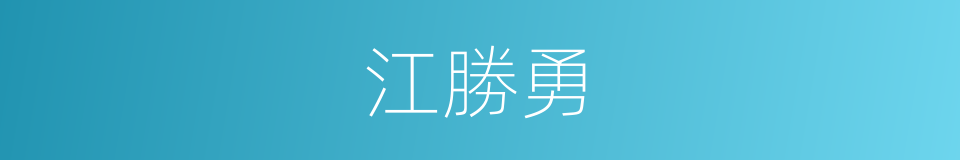 江勝勇